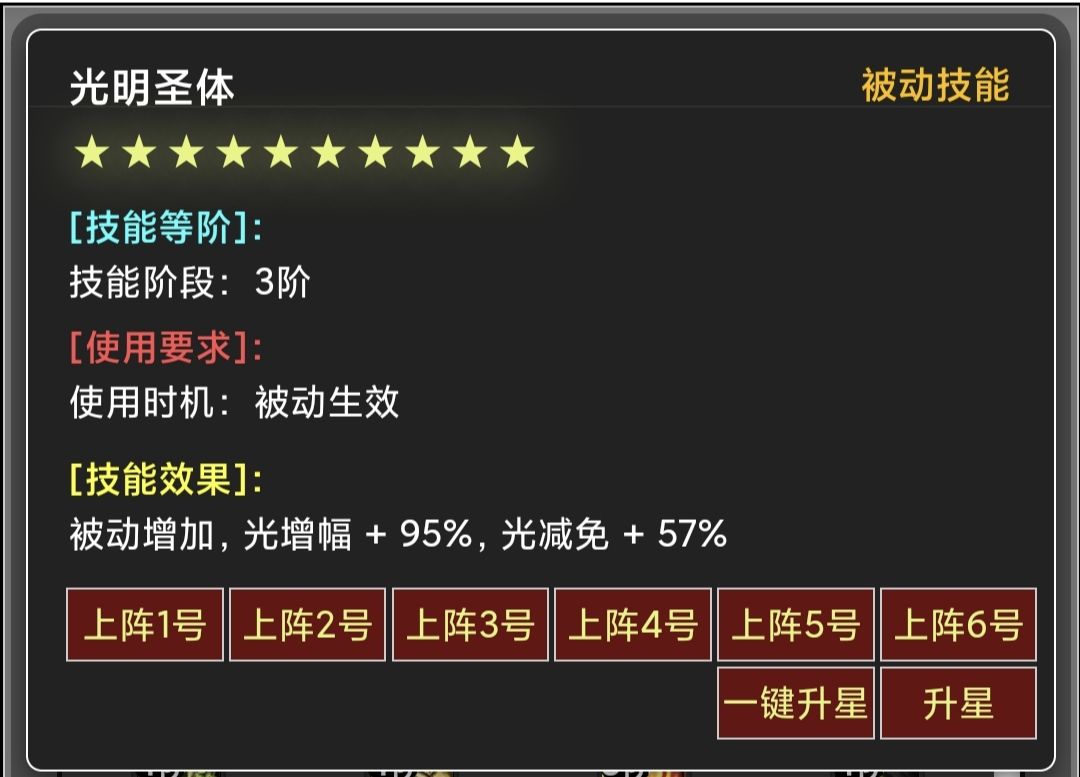 光明圣体

被动技能

★★★★★★★★★★

[技能等阶]:
技能阶段: 3阶

[使用要求]:
使用时机: 被动生效

[技能效果]:
被动增加, 光增幅 + 95%, 光减免 + 57%

上阵1号 上阵2号 上阵3号 上阵4号 上阵5号 上阵6号

一键升星 升星